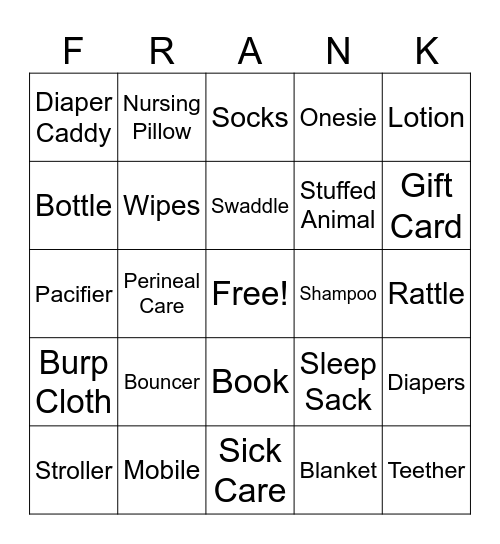 | F | R | A | N | K |
|---|---|---|---|---|
| Diaper Caddy | Nursing Pillow | Socks | Onesie | Lotion |
| Bottle | Wipes | Swaddle | Stuffed Animal | Gift Card |
| Pacifier | Perineal Care | Free! | Shampoo | Rattle |
| Burp Cloth | Bouncer | Book | Sleep Sack | Diapers |
| Stroller | Mobile | Sick Care | Blanket | Teether |